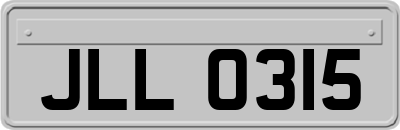 JLL 0315